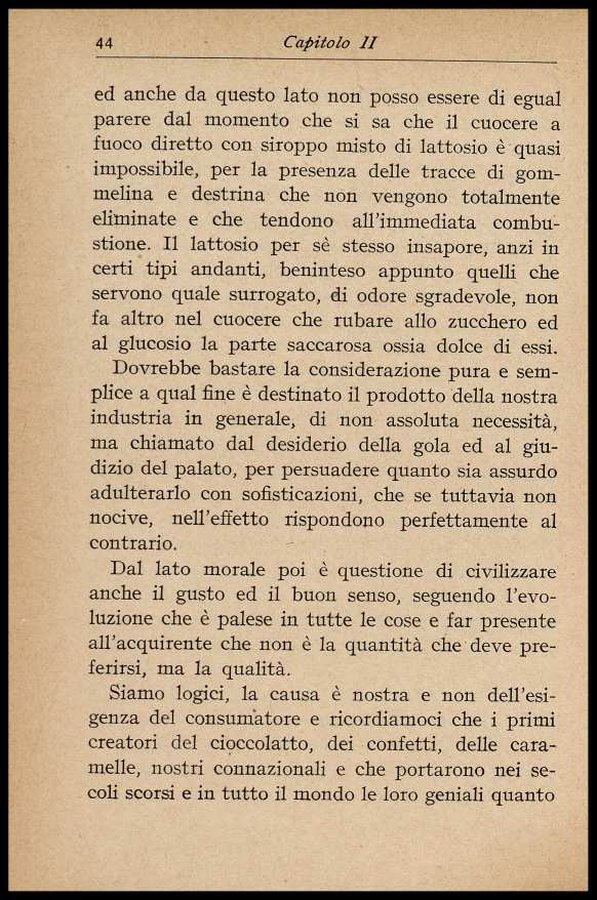 44 Capitolo II

ed anche da questo lato non posso essere di egual parere dal momento che si sa che il cuocere a fuoco diretto con siroppo misto di lattosio è quasi impossibile, per la presenza delle tracce di gommelina e destrina che non vengono totalmente eliminate e che tendono all'immediata combustione. Il lattosio per sè stesso insapore, anzi in certi tipi andanti, beninteso appunto quelli che servono quale surrogato, di odore sgradevole, non fa altro nel cuocere che rubare allo zucchero ed al glucosio la parte saccarosa ossia dolce di essi.

Dovrebbe bastare la considerazione pura e semplice a qual fine è destinato il prodotto della nostra industria in generale, di non assoluta necessità, ma chiamato dal desiderio della gola ed al giudizio del palato, per persuadere quanto sia assurdo adulterarlo con sofisticazioni, che se tuttavia non nocive, nell'effetto rispondono perfettamente al contrario.

Dal lato morale poi è questione di civilizzare anche il gusto ed il buon senso, seguendo l'evoluzione che è palese in tutte le cose e far presente all'acquirente che non è la quantità che deve preferirsi, ma la qualità.

Siamo logici, la causa è nostra e non dell'esigenza del consumatore e ricordiamoci che i primi creatori del cioccolatto, dei confetti, delle caramelle, nostri connazionali e che portarono nei secoli scorsi e in tutto il mondo le loro geniali quanto